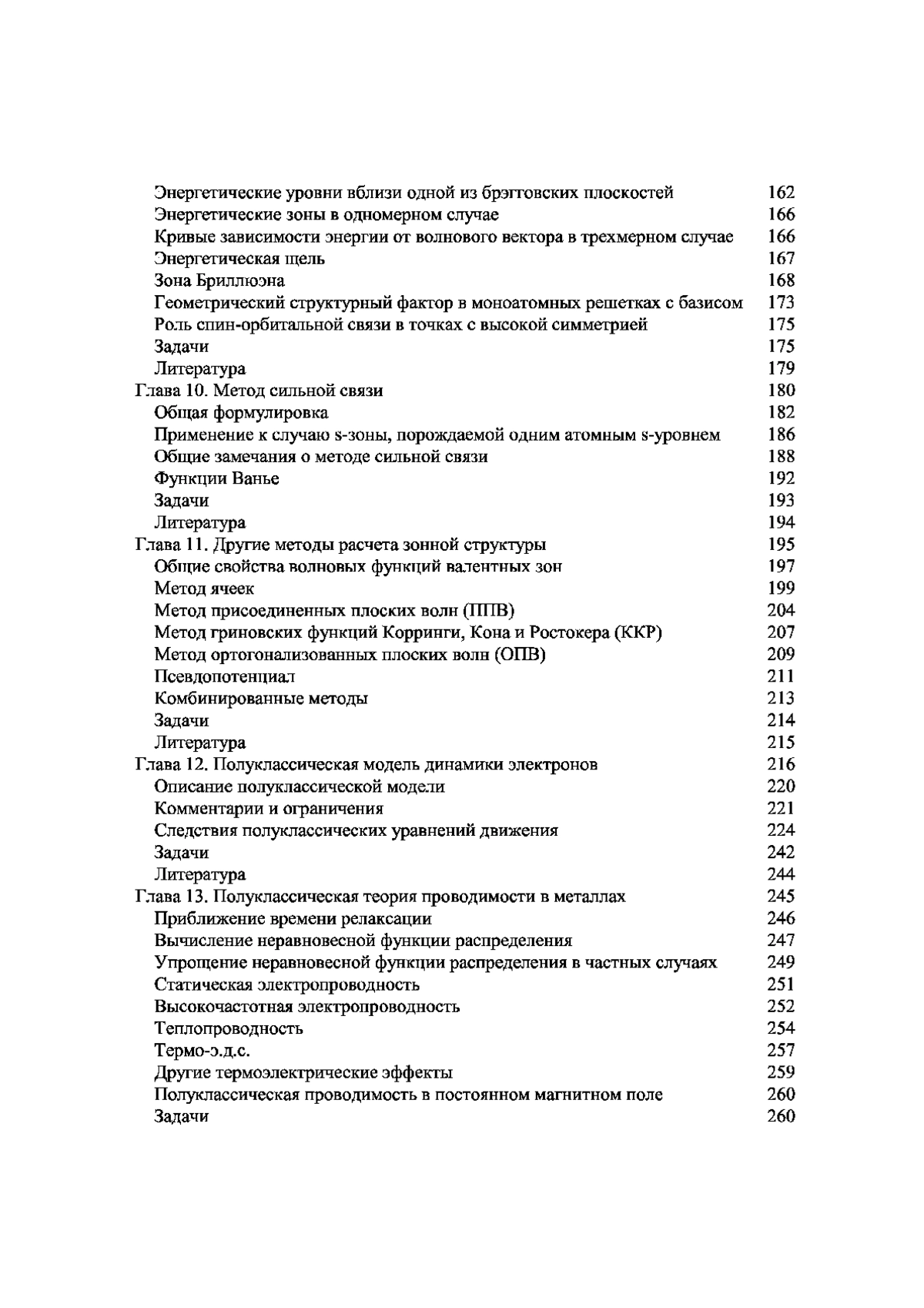 Энергетические уровни вблизи одной из брэгговских плоскостей 162
Энергетические зоны в одномерном случае 166
Кривые зависимости энергии от волнового вектора в трехмерном случае 166
Энергетическая щель 167
Зона Бриллюэна 168
Геометрический структурный фактор в моноатомных решетках с базисом 173
Роль спин-орбитальной связи в точках с высокой симметрией 175
Задачи 175
Литература 179
Глава 10. Метод сильной связи 180
Общая формулировка 182
Применение к случаю s-зоны, порождаемой одним атомным s-уровнем 186
Общие замечания о методе сильной связи 188
Функции Ванье 192
Задачи 193
Литература 194
Глава 11. Другие методы расчета зонной структуры 195
Общие свойства волновых функций валентных зон 197
Метод ячеек 199
Метод присоединенных плоских волн (ППВ) 204
Метод гриновских функций Корринги, Кона и Ростокера (ККР) 207
Метод ортогонализованных плоских волн (ОПВ) 209
Псевдопотенциал 211
Комбинированные методы 213
Задачи 214
Литература 215
Глава 12. Полуклассическая модель динамики электронов 216
Описание полуклассической модели 220
Комментарии и ограничения 221
Следствия полуклассических уравнений движения 224
Задачи 242
Литература 244
Глава 13. Полуклассическая теория проводимости в металлах 245
Приближение времени релаксации 246
Вычисление неравновесной функции распределения 247
Упрощение неравновесной функции распределения в частных случаях 249
Статическая электропроводность 251
Высокочастотная электропроводность 252
Теплопроводность 254
Термо-э.д.с. 257
Другие термоэлектрические эффекты 259
Полуклассическая проводимость в постоянном магнитном поле 260
Задачи 260